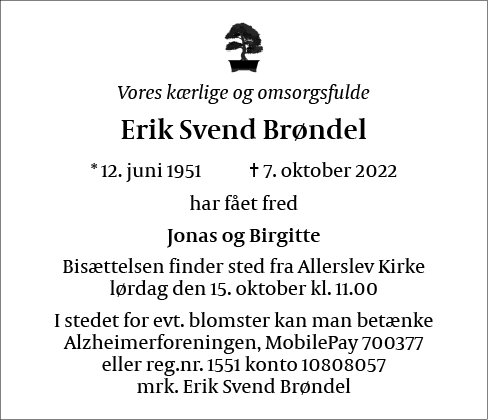 Vores kærlige og omsorgsfulde

Erik Svend Brøndel

* 12. juni 1951 † 7. oktober 2022

har fået fred

Jonas og Birgitte

Bisættelsen finder sted fra Allerslev Kirke
lørdag den 15. oktober kl. 11.00

I stedet for evt. blomster kan man betænke
Alzheimerforeningen, MobilePay 700377
eller reg.nr. 1551 konto 10808057
mrk. Erik Svend Brøndel